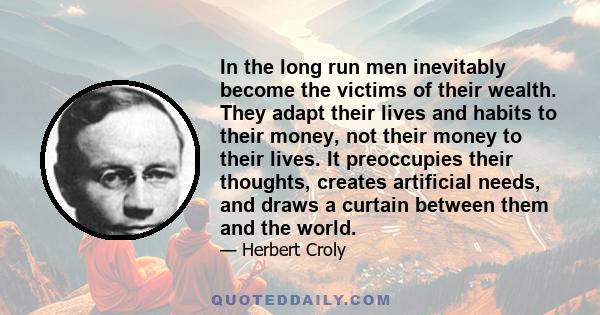 In the long run men inevitably become the victims of their wealth. They adapt their lives and habits to their money, not their money to their lives. It preoccupies their thoughts, creates artificial needs, and draws a curtain between them and the world.

— Herbert Croly

QUOTEDDAILY.COM